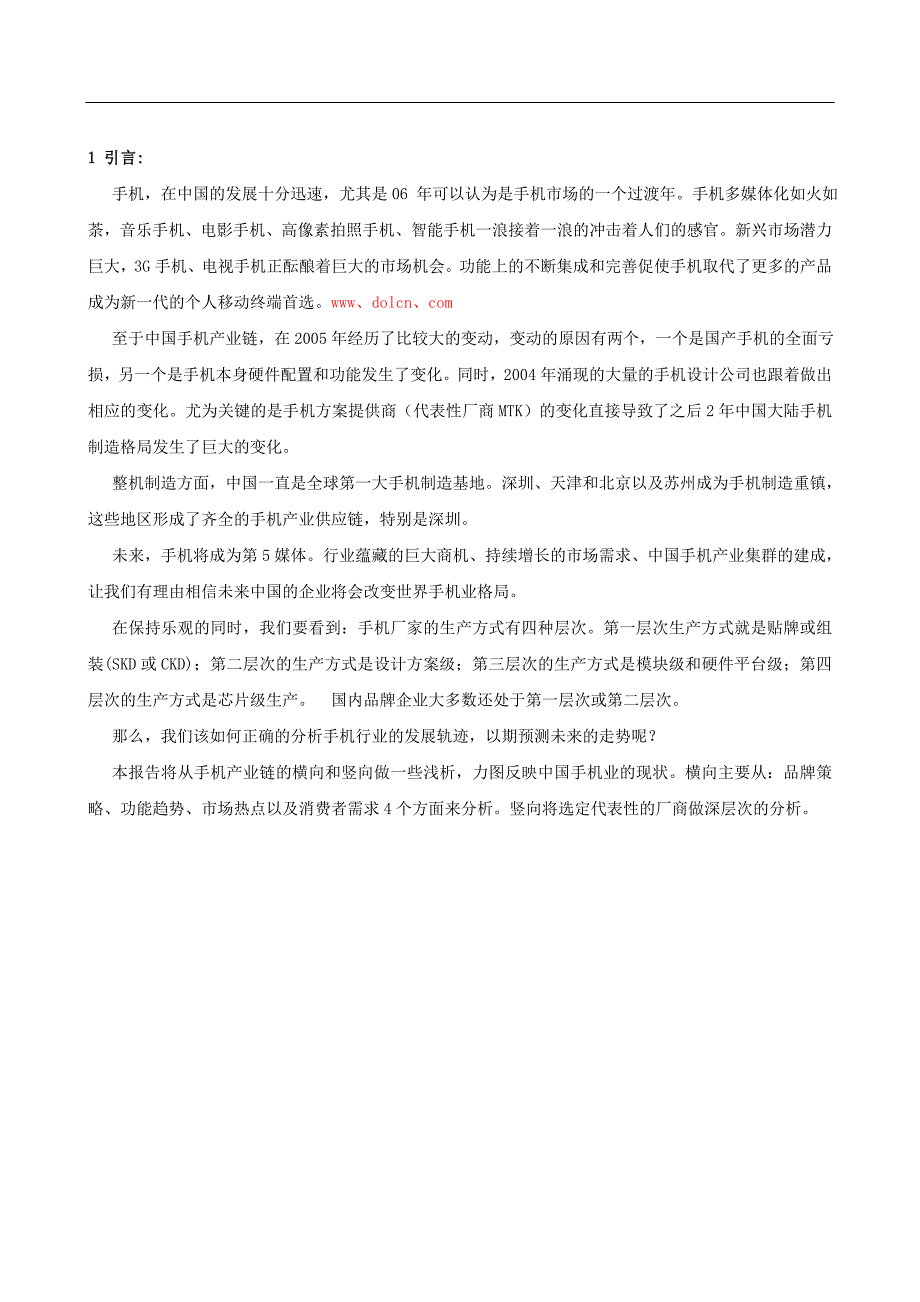 1 引言:

手机，在中国的发展十分迅速，尤其是 06 年可以认为是手机市场的一个过渡年。手机多媒体化如火如荼，音乐手机、电影手机、高像素拍照手机、智能手机一浪接着一浪的冲击着人们的感官。新兴市场潜力巨大，3G 手机、电视手机正酝酿着巨大的市场机会。功能上的不断集成和完善促使手机取代了更多的产品成为新一代的个人移动终端首选。www、dolcn、com

至于中国手机产业链，在 2005 年经历了比较大的变动，变动的原因有两个，一个是国产手机的全面亏损，另一个是手机本身硬件配置和功能发生了变化。同时，2004 年涌现的大量的手机设计公司也跟着做出相应的变化。尤为关键的是手机方案提供商（代表性厂商 MTK）的变化直接导致了之后 2 年中国大陆手机制造格局发生了巨大的变化。

整机制造方面，中国一直是全球第一大手机制造基地。深圳、天津和北京以及苏州成为手机制造重镇，这些地区形成了齐全的手机产业供应链，特别是深圳。

未来，手机将成为第 5 媒体。行业蕴藏的巨大商机、持续增长的市场需求、中国手机产业集群的建成，让我们有理由相信未来中国的企业将会改变世界手机业格局。

在保持乐观的同时，我们要看到：手机厂家的生产方式有四种层次。第一层次生产方式就是贴牌或组装(SKD 或 CKD)；第二层次的生产方式是设计方案级；第三层次的生产方式是模块级和硬件平台级；第四层次的生产方式是芯片级生产。 国内品牌企业大多数还处于第一层次或第二层次。

那么，我们该如何正确的分析手机行业的发展轨迹，以期预测未来的走势呢？

本报告将从手机产业链的横向和竖向做一些浅析，力图反映中国手机业的现状。横向主要从：品牌策略、功能趋势、市场热点以及消费者需求 4 个方面来分析。竖向将选定代表性的厂商做深层次的分析。